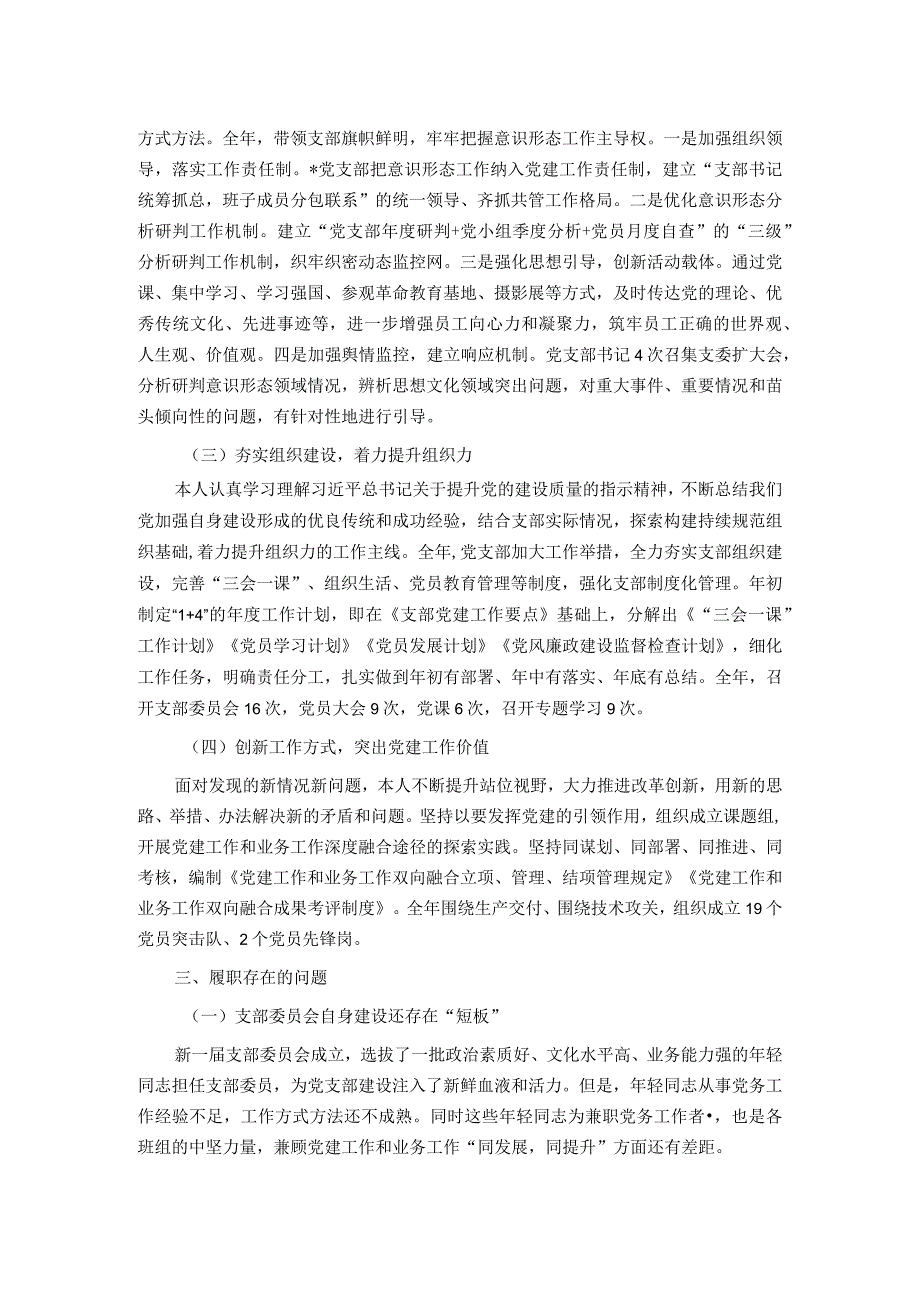 方式方法。全年，带领支部旗帜鲜明，牢牢把握意识形态工作主导权。一是加强组织领导，落实工作责任制。*党支部把意识形态工作纳入党建工作责任制，建立“支部书记统筹抓总，班子成员分包联系”的统一领导、齐抓共管工作格局。二是优化意识形态分析研判工作机制。建立“党支部年度研判+党小组季度分析+党员月度自查”的“三级”分析研判工作机制，织牢织密动态监控网。三是强化思想引导，创新活动载体。通过党课、集中学习、学习强国、参观革命教育基地、摄影展等方式，及时传达党的理论、优秀传统文化、先进事迹等，进一步增强员工向心力和凝聚力，筑牢员工正确的世界观、人生观、价值观。四是加强舆情监控，建立响应机制。党支部书记4次召集支委扩大会，分析研判意识形态领域情况，辨析思想文化领域突出问题，对重大事件、重要情况和苗头倾向性的问题，有针对性地进行引导。

（三）夯实组织建设，着力提升组织力

本人认真学习理解习近平总书记关于提升党的建设质量的指示精神，不断总结我们党加强自身建设形成的优良传统和成功经验，结合支部实际情况，探索构建持续规范组织基础，着力提升组织力的工作主线。全年，党支部加大工作举措，全力夯实支部组织建设，完善“三会一课”、组织生活、党员教育管理等制度，强化支部制度化管理。年初制定“1+4”的年度工作计划，即在《支部党建工作要点》基础上，分解出《“三会一课”工作计划》《党员学习计划》《党员发展计划》《党风廉政建设监督检查计划》，细化工作任务，明确责任分工，扎实做到年初有部署、年中有落实、年底有总结。全年，召开支部委员会16次，党员大会9次，党课6次，召开专题学习9次。

（四）创新工作方式，突出党建工作价值

面对发现的新情况新问题，本人不断提升站位视野，大力推进改革创新，用新的思路、举措、办法解决新的矛盾和问题。坚持以要发挥党建的引领作用，组织成立课题组，开展党建工作和业务工作深度融合途径的探索实践。坚持同谋划、同部署、同推进、同考核，编制《党建工作和业务工作双向融合立项、管理、结项管理规定》《党建工作和业务工作双向融合成果考评制度》。全年围绕生产交付、围绕技术攻关，组织成立19个党员突击队、2个党员先锋岗。

三、履职存在的问题

（一）支部委员会自身建设还存在“短板”

新一届支部委员会成立，选拔了一批政治素质好、文化水平高、业务能力强的年轻同志担任支部委员，为党支部建设注入了新鲜血液和活力。但是，年轻同志从事党务工作经验不足，工作方式方法还不成熟。同时这些年轻同志为兼职党务工作者•，也是各班组的中坚力量，兼顾党建工作和业务工作“同发展，同提升”方面还有差距。